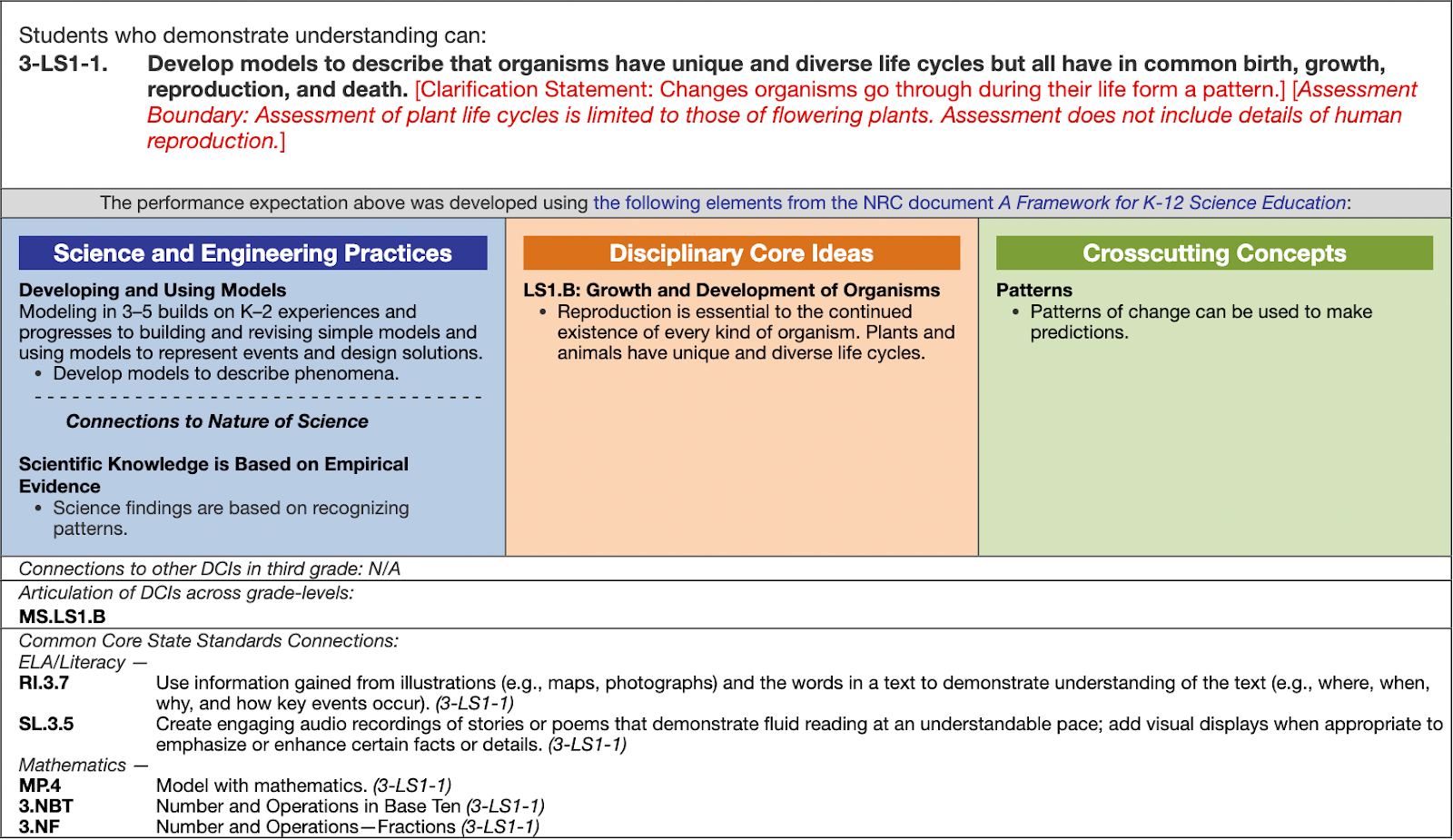 Students who demonstrate understanding can:

3-LS1-1. Develop models to describe that organisms have unique and diverse life cycles but all have in common birth, growth, reproduction, and death. [Clarification Statement: Changes organisms go through during their life form a pattern.] [Assessment Boundary: Assessment of plant life cycles is limited to those of flowering plants. Assessment does not include details of human reproduction.]

The performance expectation above was developed using the following elements from the NRC document A Framework for K-12 Science Education:

Science and Engineering Practices

Developing and Using Models
Modeling in 3–5 builds on K–2 experiences and progresses to building and revising simple models and using models to represent events and design solutions.
• Develop models to describe phenomena.

Connections to Nature of Science

Scientific Knowledge is Based on Empirical Evidence
• Science findings are based on recognizing patterns.

Disciplinary Core Ideas

LS1.B: Growth and Development of Organisms
• Reproduction is essential to the continued existence of every kind of organism. Plants and animals have unique and diverse life cycles.

Crosscutting Concepts

Patterns
• Patterns of change can be used to make predictions.

Connections to other DCIs in third grade: N/A

Articulation of DCIs across grade-levels:
MS.LS1.B

Common Core State Standards Connections:
ELA/Literacy —
RI.3.7 Use information gained from illustrations (e.g., maps, photographs) and the words in a text to demonstrate understanding of the text (e.g., where, when, why, and how key events occur). (3-LS1-1)
SL.3.5 Create engaging audio recordings of stories or poems that demonstrate fluid reading at an understandable pace; add visual displays when appropriate to emphasize or enhance certain facts or details. (3-LS1-1)
Mathematics —
MP.4 Model with mathematics. (3-LS1-1)
3.NBT Number and Operations in Base Ten (3-LS1-1)
3.NF Number and Operations—Fractions (3-LS1-1)